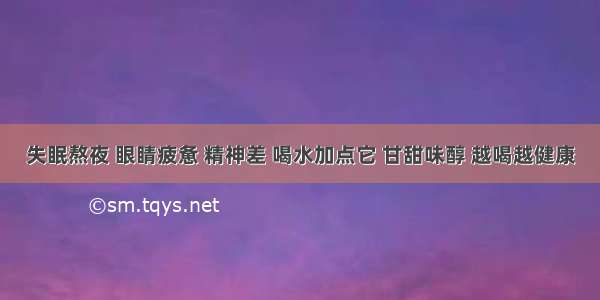 失眠熬夜 眼睛疲惫 精神差 喝水加点它 甘甜味醇 越喝越健康

©sm.tqys.net